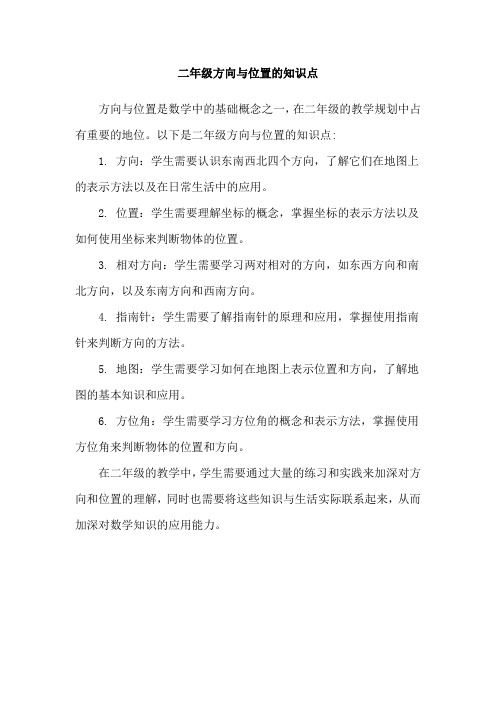 二年级方向与位置的知识点

方向与位置是数学中的基础概念之一，在二年级的教学规划中占有重要的地位。以下是二年级方向与位置的知识点：

1. 方向：学生需要认识东南西北四个方向，了解它们在地图上的表示方法以及在日常生活中的应用。

2. 位置：学生需要理解坐标的概念，掌握坐标的表示方法以及如何使用坐标来判断物体的位置。

3. 相对方向：学生需要学习两对相对的方向，如东西方向和南北方向，以及东南方向和西南方向。

4. 指南针：学生需要了解指南针的原理和应用，掌握使用指南针来判断方向的方法。

5. 地图：学生需要学习如何在地图上表示位置和方向，了解地图的基本知识和应用。

6. 方位角：学生需要学习方位角的概念和表示方法，掌握使用方位角来判断物体的位置和方向。

在二年级的教学中，学生需要通过大量的练习和实践来加深对方向和位置的理解，同时也需要将这些知识与生活实际联系起来，从而加深对数学知识的应用能力。